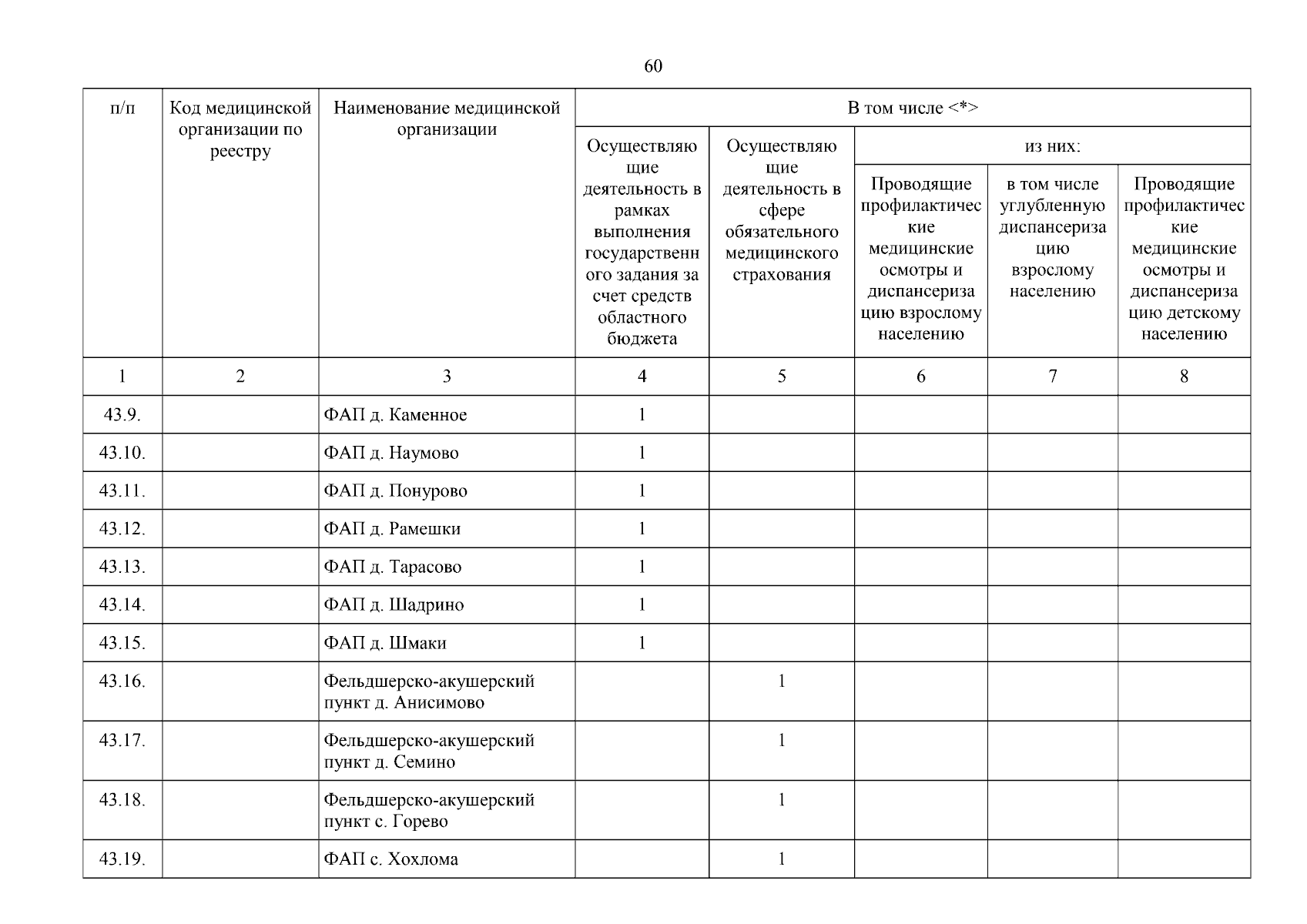 60

| п/п | Код медицинской организации по реестру | Наименование медицинской организации | В том числе <*> | | | | |
|---|---|---|---|---|---|---|---|
| | | | Осуществляющие деятельность в рамках выполнения государственного задания за счет средств областного бюджета | Осуществляющие деятельность в сфере обязательного медицинского страхования | из них: | | |
| | | | | | Проводящие профилактические медицинские осмотры и диспансеризацию взрослому населению | в том числе углубленную диспансеризацию взрослому населению | Проводящие профилактические медицинские осмотры и диспансеризацию детскому населению |
| 1 | 2 | 3 | 4 | 5 | 6 | 7 | 8 |
| 43.9. | | ФАП д. Каменное | 1 | | | | |
| 43.10. | | ФАП д. Наумово | 1 | | | | |
| 43.11. | | ФАП д. Понурово | 1 | | | | |
| 43.12. | | ФАП д. Рамешки | 1 | | | | |
| 43.13. | | ФАП д. Тарасово | 1 | | | | |
| 43.14. | | ФАП д. Шадрино | 1 | | | | |
| 43.15. | | ФАП д. Шмаки | 1 | | | | |
| 43.16. | | Фельдшерско-акушерский пункт д. Анисимово | | 1 | | | |
| 43.17. | | Фельдшерско-акушерский пункт д. Семино | | 1 | | | |
| 43.18. | | Фельдшерско-акушерский пункт с. Горево | | 1 | | | |
| 43.19. | | ФАП с. Хохлома | | 1 | | | |